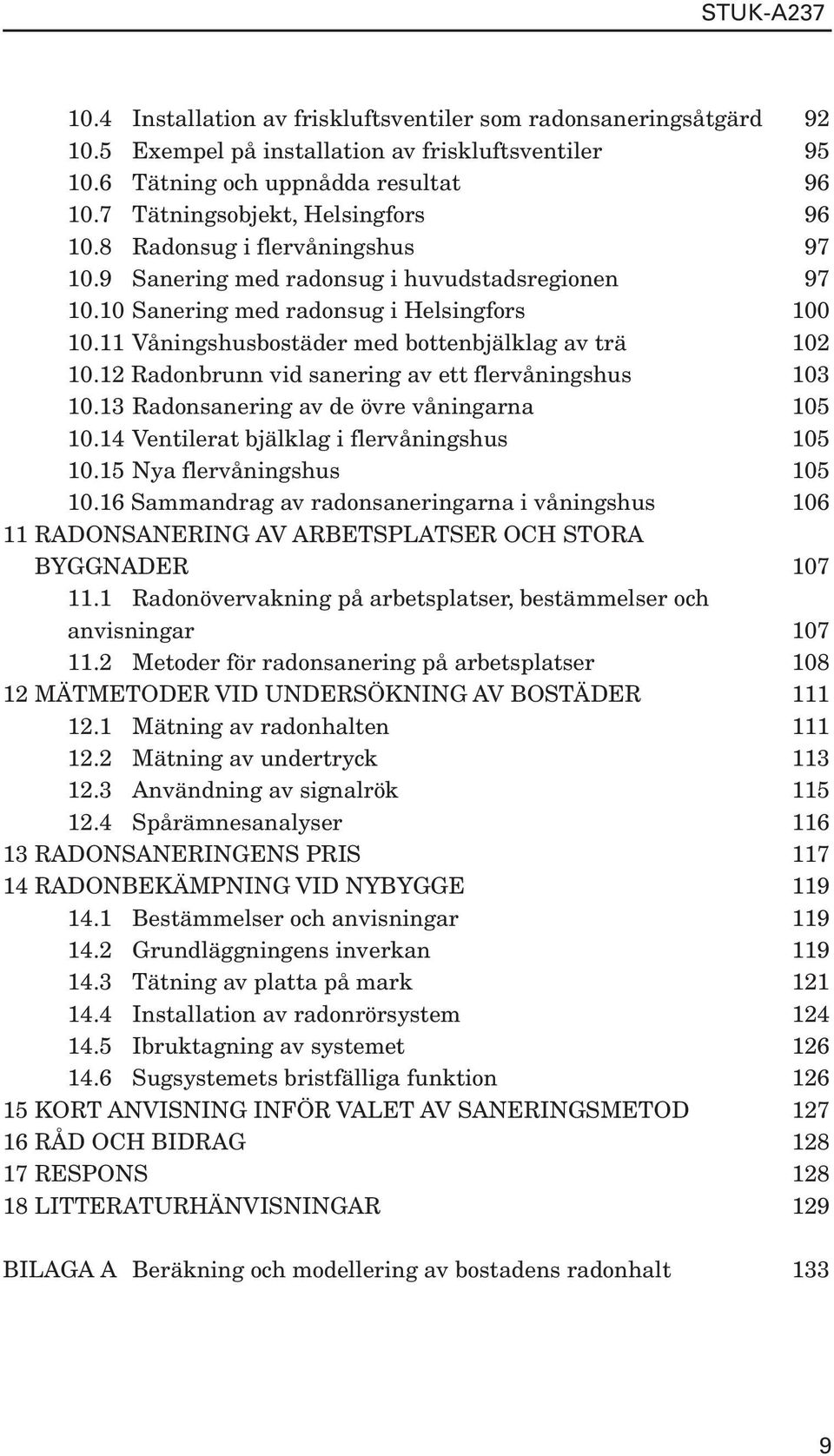 STUK-A237

10.4 Installation av friskluftsventiler som radonsaneringsåtgärd 92
10.5 Exempel på installation av friskluftsventiler 95
10.6 Tätning och uppnådda resultat 96
10.7 Tätningsobjekt, Helsingfors 96
10.8 Radonsug i flervåningshus 97
10.9 Sanering med radonsug i huvudstadsregionen 97
10.10 Sanering med radonsug i Helsingfors 100
10.11 Våningshusbostäder med bottenbjälklag av trä 102
10.12 Radonbrunn vid sanering av ett flervåningshus 103
10.13 Radonsanering av de övre våningarna 105
10.14 Ventilerat bjälklag i flervåningshus 105
10.15 Nya flervåningshus 105
10.16 Sammandrag av radonsaneringarna i våningshus 106
11 RADONSANERING AV ARBETSPLATSER OCH STORA BYGGNADER 107
11.1 Radonövervakning på arbetsplatser, bestämmelser och anvisningar 107
11.2 Metoder för radonsanering på arbetsplatser 108
12 MÄTMETODER VID UNDERSÖKNING AV BOSTÄDER 111
12.1 Mätning av radonhalten 111
12.2 Mätning av undertryck 113
12.3 Användning av signalrök 115
12.4 Spårämnesanalyser 116
13 RADONSANERINGENS PRIS 117
14 RADONBEKÄMPNING VID NYBYGGE 119
14.1 Bestämmelser och anvisningar 119
14.2 Grundläggningens inverkan 119
14.3 Tätning av platta på mark 121
14.4 Installation av radonrörsystem 124
14.5 Ibruktagning av systemet 126
14.6 Sugsystemets bristfälliga funktion 126
15 KORT ANVISNING INFÖR VALET AV SANERINGSMETOD 127
16 RÅD OCH BIDRAG 128
17 RESPONS 128
18 LITTERATURHÄNVISNINGAR 129

BILAGA A Beräkning och modellering av bostadens radonhalt 133

9